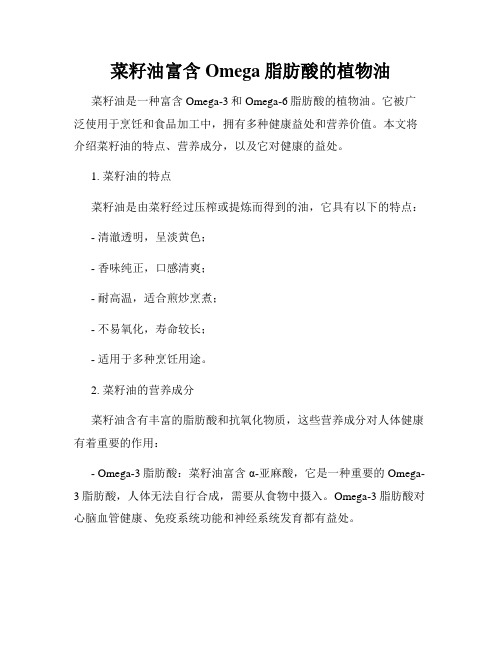 菜籽油富含 Omega 脂肪酸的植物油

菜籽油是一种富含 Omega-3 和 Omega-6 脂肪酸的植物油。它被广泛使用于烹饪和食品加工中，拥有多种健康益处和营养价值。本文将介绍菜籽油的特点、营养成分，以及它对健康的益处。

1. 菜籽油的特点

菜籽油是由菜籽经过压榨或提炼而得到的油，它具有以下的特点：

- 清澈透明，呈淡黄色；

- 香味纯正，口感清爽；

- 耐高温，适合煎炒烹煮；

- 不易氧化，寿命较长；

- 适用于多种烹饪用途。

2. 菜籽油的营养成分

菜籽油含有丰富的脂肪酸和抗氧化物质，这些营养成分对人体健康有着重要的作用：

- Omega-3 脂肪酸：菜籽油富含 α-亚麻酸，它是一种重要的 Omega-3 脂肪酸，人体无法自行合成，需要从食物中摄入。Omega-3 脂肪酸对心脑血管健康、免疫系统功能和神经系统发育都有益处。